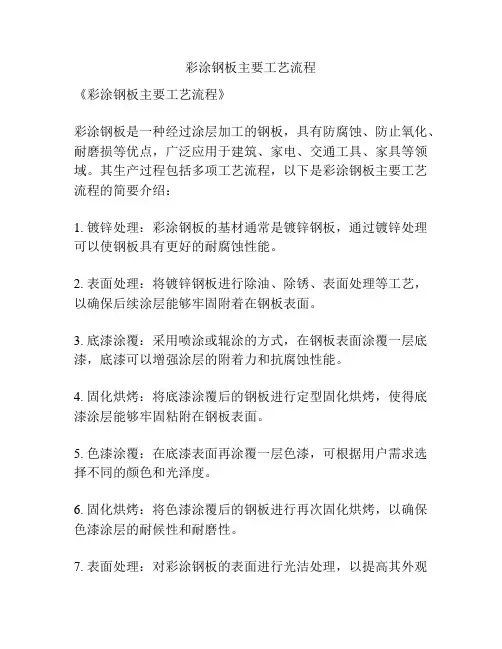 彩涂钢板主要工艺流程

《彩涂钢板主要工艺流程》

彩涂钢板是一种经过涂层加工的钢板，具有防腐蚀、防止氧化、耐磨损等优点，广泛应用于建筑、家电、交通工具、家具等领域。其生产过程包括多项工艺流程，以下是彩涂钢板主要工艺流程的简要介绍：

1. 镀锌处理：彩涂钢板的基材通常是镀锌钢板，通过镀锌处理可以使钢板具有更好的耐腐蚀性能。

2. 表面处理：将镀锌钢板进行除油、除锈、表面处理等工艺，以确保后续涂层能够牢固附着在钢板表面。

3. 底漆涂覆：采用喷涂或辊涂的方式，在钢板表面涂覆一层底漆，底漆可以增强涂层的附着力和抗腐蚀性能。

4. 固化烘烤：将底漆涂覆后的钢板进行定型固化烘烤，使得底漆涂层能够牢固粘附在钢板表面。

5. 色漆涂覆：在底漆表面再涂覆一层色漆，可根据用户需求选择不同的颜色和光泽度。

6. 固化烘烤：将色漆涂覆后的钢板进行再次固化烘烤，以确保色漆涂层的耐候性和耐磨性。

7. 表面处理：对彩涂钢板的表面进行光洁处理，以提高其外观